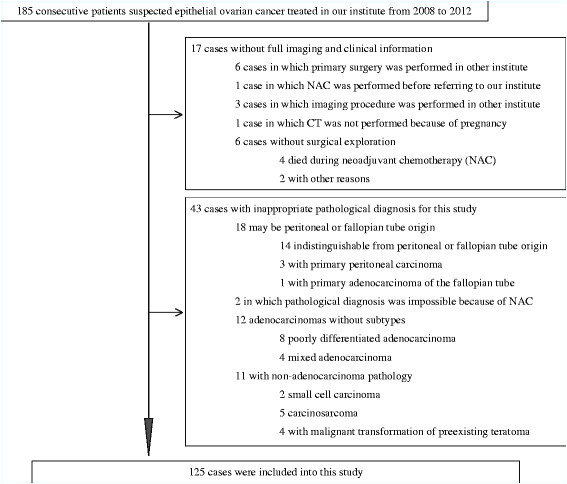 185 consecutive patients suspected epithelial ovarian cancer treated in our institute from 2008 to 2012

17 cases without full imaging and clinical information
6 cases in which primary surgery was performed in other institute
1 case in which NAC was performed before referring to our institute
3 cases in which imaging procedure was performed in other institute
1 case in which CT was not performed because of pregnancy
6 cases without surgical exploration
4 died during neoadjuvant chemotherapy (NAC)
2 with other reasons

43 cases with inappropriate pathological diagnosis for this study
18 may be peritoneal or fallopian tube origin
14 indistinguishable from peritoneal or fallopian tube origin
3 with primary peritoneal carcinoma
1 with primary adenocarcinoma of the fallopian tube
2 in which pathological diagnosis was impossible because of NAC
12 adenocarcinomas without subtypes
8 poorly differentiated adenocarcinoma
4 mixed adenocarcinoma
11 with non-adenocarcinoma pathology
2 small cell carcinoma
5 carcinosarcoma
4 with malignant transformation of preexisting teratoma

125 cases were included into this study